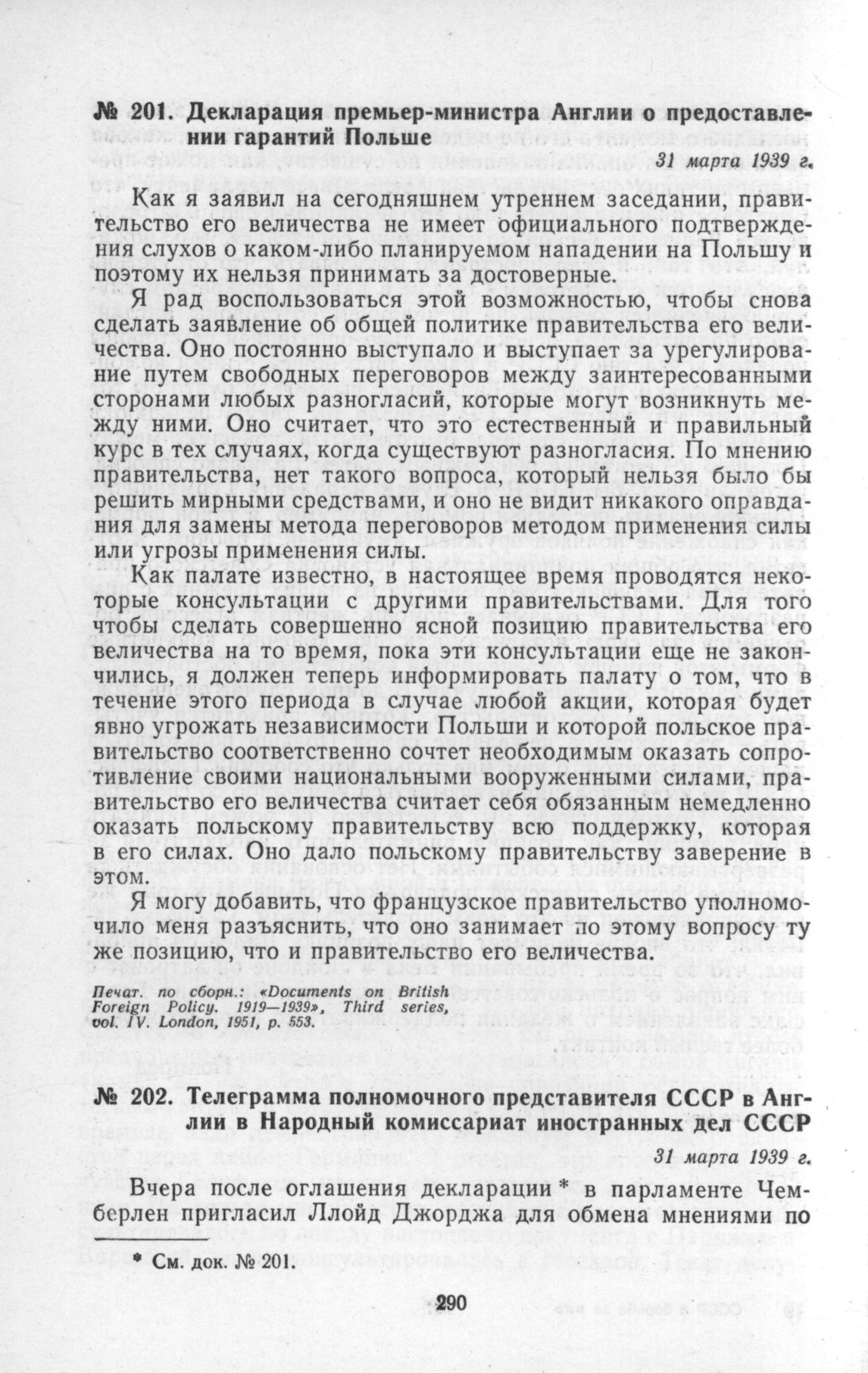 № 201. Декларация премьер-министра Англии о предоставлении гарантий Польше

31 марта 1939 г.

Как я заявил на сегодняшнем утреннем заседании, правительство его величества не имеет официального подтверждения слухов о каком-либо планируемом нападении на Польшу и поэтому их нельзя принимать за достоверные.

Я рад воспользоваться этой возможностью, чтобы снова сделать заявление об общей политике правительства его величества. Оно постоянно выступало и выступает за урегулирование путем свободных переговоров между заинтересованными сторонами любых разногласий, которые могут возникнуть между ними. Оно считает, что это естественный и правильный курс в тех случаях, когда существуют разногласия. По мнению правительства, нет такого вопроса, который нельзя было бы решить мирными средствами, и оно не видит никакого оправдания для замены метода переговоров методом применения силы или угрозы применения силы.

Как палате известно, в настоящее время проводятся некоторые консультации с другими правительствами. Для того чтобы сделать совершенно ясной позицию правительства его величества на то время, пока эти консультации еще не закончились, я должен теперь информировать палату о том, что в течение этого периода в случае любой акции, которая будет явно угрожать независимости Польши и которой польское правительство соответственно сочтет необходимым оказать сопротивление своими национальными вооруженными силами, правительство его величества считает себя обязанным немедленно оказать польскому правительству всю поддержку, которая в его силах. Оно дало польскому правительству заверение в этом.

Я могу добавить, что французское правительство уполномочило меня разъяснить, что оно занимает по этому вопросу ту же позицию, что и правительство его величества.

Печат. по сборн.: «Documents on British Foreign Policy. 1919—1939», Third series, vol. IV. London, 1951, p. 553.

№ 202. Телеграмма полномочного представителя СССР в Англии в Народный комиссариат иностранных дел СССР

31 марта 1939 г.

Вчера после оглашения декларации * в парламенте Чемберлен пригласил Ллойд Джорджа для обмена мнениями по

* См. док. № 201.

290